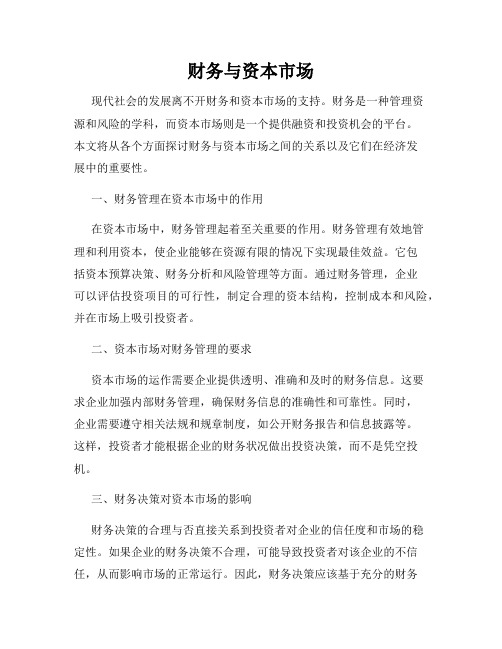 财务与资本市场

现代社会的发展离不开财务和资本市场的支持。财务是一种管理资源和风险的学科，而资本市场则是一个提供融资和投资机会的平台。本文将从各个方面探讨财务与资本市场之间的关系以及它们在经济发展中的重要性。

一、财务管理在资本市场中的作用

在资本市场中，财务管理起着至关重要的作用。财务管理有效地管理和利用资本，使企业能够在资源有限的情况下实现最佳效益。它包括资本预算决策、财务分析和风险管理等方面。通过财务管理，企业可以评估投资项目的可行性，制定合理的资本结构，控制成本和风险，并在市场上吸引投资者。

二、资本市场对财务管理的要求

资本市场的运作需要企业提供透明、准确和及时的财务信息。这要求企业加强内部财务管理，确保财务信息的准确性和可靠性。同时，企业需要遵守相关法规和规章制度，如公开财务报告和信息披露等。这样，投资者才能根据企业的财务状况做出投资决策，而不是凭空投机。

三、财务决策对资本市场的影响

财务决策的合理与否直接关系到投资者对企业的信任度和市场的稳定性。如果企业的财务决策不合理，可能导致投资者对该企业的不信任，从而影响市场的正常运行。因此，财务决策应该基于充分的财务